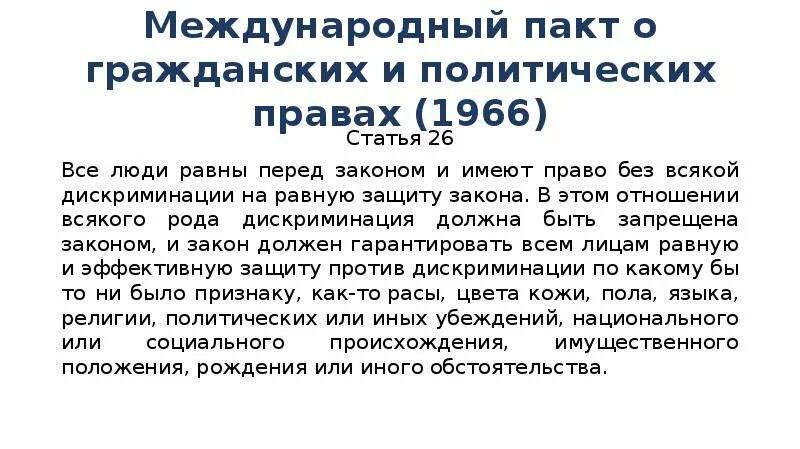 Международный пакт о гражданских и политических правах (1966)

Статья 26

Все люди равны перед законом и имеют право без всякой дискриминации на равную защиту закона. В этом отношении всякого рода дискриминация должна быть запрещена законом, и закон должен гарантировать всем лицам равную и эффективную защиту против дискриминации по какому бы то ни было признаку, как-то расы, цвета кожи, пола, языка, религии, политических или иных убеждений, национального или социального происхождения, имущественного положения, рождения или иного обстоятельства.